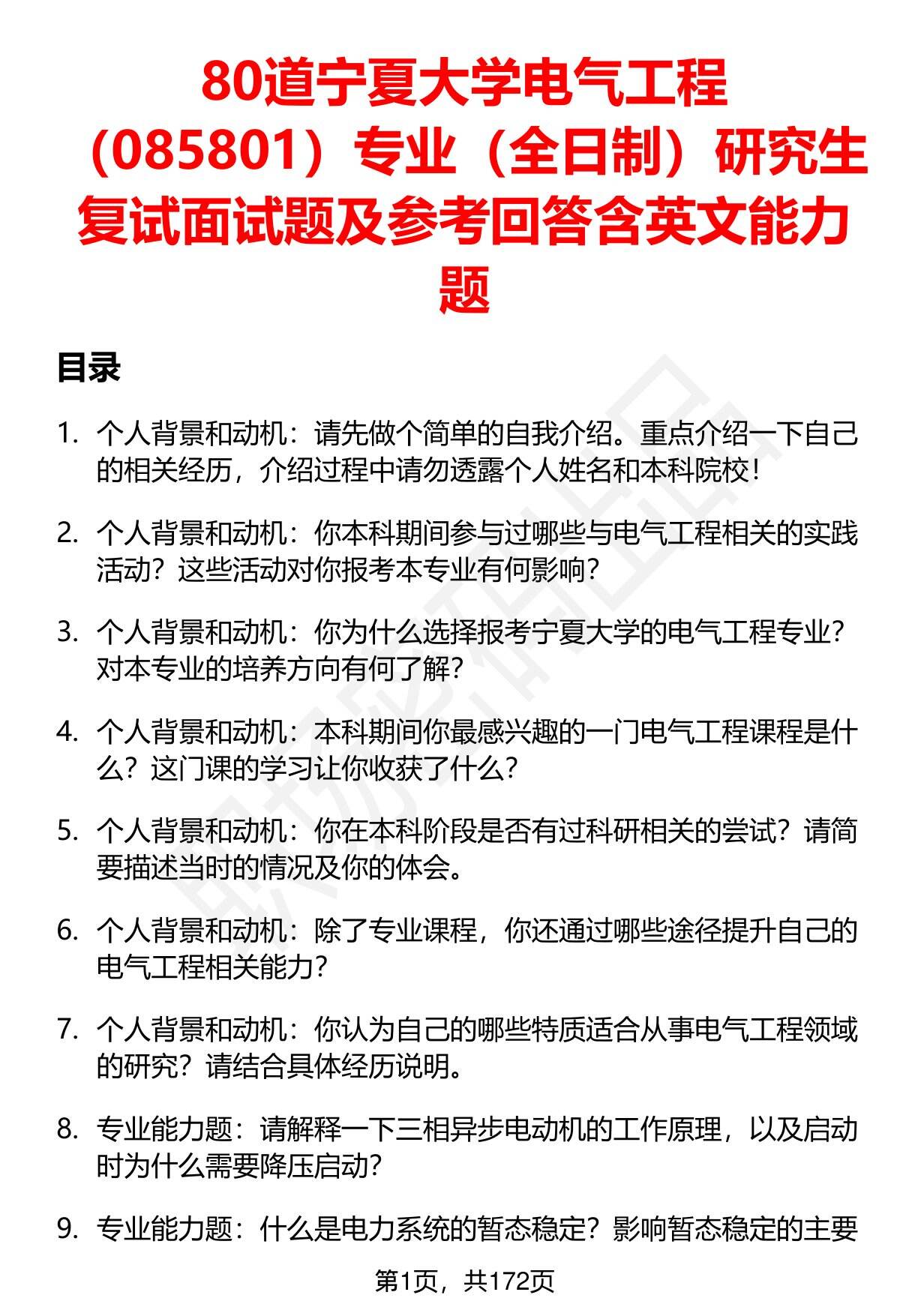 80道宁夏大学电气工程（085801）专业（全日制）研究生复试面试题及参考回答含英文能力题

目录

1. 个人背景和动机：请先做个简单的自我介绍。重点介绍一下自己的相关经历，介绍过程中请勿透露个人姓名和本科院校！

2. 个人背景和动机：你本科期间参与过哪些与电气工程相关的实践活动？这些活动对你报考本专业有何影响？

3. 个人背景和动机：你为什么选择报考宁夏大学的电气工程专业？对本专业的培养方向有何了解？

4. 个人背景和动机：本科期间你最感兴趣的一门电气工程课程是什么？这门课的学习让你收获了什么？

5. 个人背景和动机：你在本科阶段是否有过科研相关的尝试？请简要描述当时的情况及你的体会。

6. 个人背景和动机：除了专业课程，你还通过哪些途径提升自己的电气工程相关能力？

7. 个人背景和动机：你认为自己的哪些特质适合从事电气工程领域的研究？请结合具体经历说明。

8. 专业能力题：请解释一下三相异步电动机的工作原理，以及启动时为什么需要降压启动？

9. 专业能力题：什么是电力系统的暂态稳定？影响暂态稳定的主要

第1页，共172页